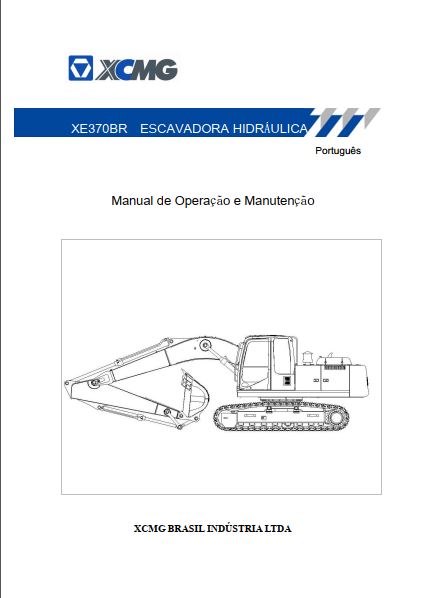 XCMG

XE370BR ESCAVADORA HIDRÁULICA

Português

Manual de Operação e Manutenção

XCMG BRASIL INDÚSTRIA LTDA